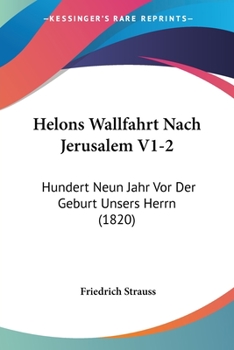 —KESSINGER'S RARE REPRINTS—

Helons Wallfahrt Nach Jerusalem V1-2

Hundert Neun Jahr Vor Der Geburt Unsers Herrn (1820)

Friedrich Strauss